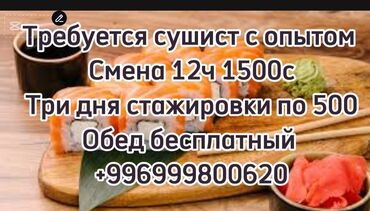 Требуется сушист с опытом
Смена 12ч 1500с
Три дня стажировки по 500
Обед бесплатный
+996999800620